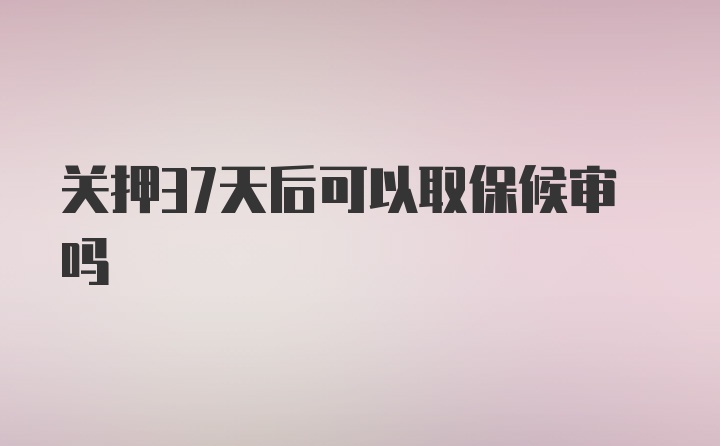 关押37天后可以取保候审吗